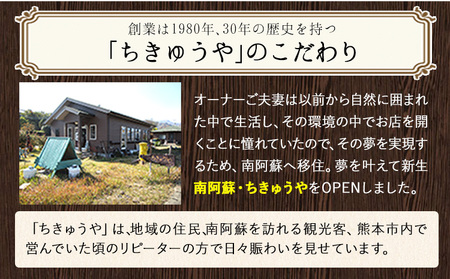 創業は1980年、30年の歴史を持つ
「ちきゅうや」のこだわり

オーナーご夫妻は以前から自然に囲まれた中で生活し、その環境の中でお店を開くことに憧れていたので、その夢を実現するため、南阿蘇へ移住。夢を叶えて新生南阿蘇・ちきゅうやをOPENしました。

「ちきゅうや」は、地域の住民、南阿蘇を訪れる観光客、熊本市内で営んでいた頃のリピーターの方で日々賑わいを見せています。